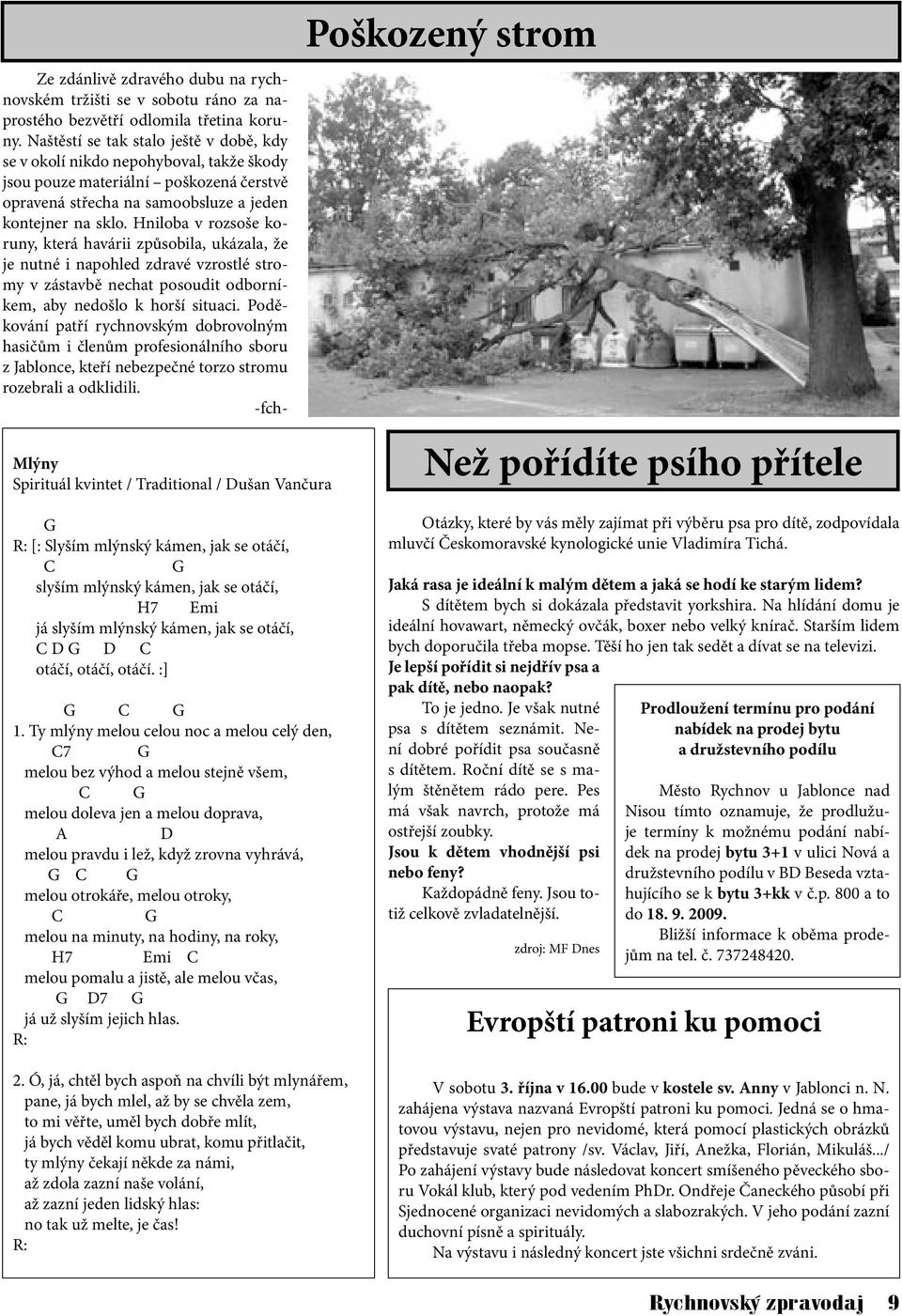 Poškozený strom

Ze zdánlivě zdravého dubu na rychnovském tržišti se v sobotu ráno za naprostého bezvětří odlomila třetina koruny. Naštěstí se tak stalo ještě v době, kdy se v okolí nikdo nepohyboval, takže škody jsou pouze materiální – poškozená čerstvě opravená střecha na samoobsluze a jeden kontejner na sklo. Hniloba v rozsoše koruny, která havárii způsobila, ukázala, že je nutné i napohled zdravé vzrostlé stromy v zástavbě nechat posoudit odborníkem, aby nedošlo k horší situaci. Poděkování patří rychnovským dobrovolným hasičům i členům profesionálního sboru z Jablonce, kteří nebezpečné torzo stromu rozebrali a odklidili.

-fch-

Mlýny
Spirituál kvintet / Traditional / Dušan Vančura

G
R: [: Slyším mlýnský kámen, jak se otáčí,
C G
slyším mlýnský kámen, jak se otáčí,
H7 Emi
já slyším mlýnský kámen, jak se otáčí,
C D G D C
otáčí, otáčí, otáčí. :]

G C G
1. Ty mlýny melou celou noc a melou celý den,
C7 G
melou bez výhod a melou stejně všem,
C G
melou doleva jen a melou doprava,
A D
melou pravdu i lež, když zrovna vyhrává,
G C G
melou otrokáře, melou otroky,
C G
melou na minuty, na hodiny, na roky,
H7 Emi C
melou pomalu a jistě, ale melou včas,
G D7 G
já už slyším jejich hlas.
R:

2. Ó, já, chtěl bych aspoň na chvíli být mlynářem,
pane, já bych mlel, až by se chvěla zem,
to mi věřte, uměl bych dobře mlít,
já bych věděl komu ubrat, komu přitlačit,
ty mlýny čekají někde za námi,
až zdola zazní naše volání,
až zazní jeden lidský hlas:
no tak už melte, je čas!
R:

Než pořídíte psího přítele

Otázky, které by vás měly zajímat při výběru psa pro dítě, zodpovídala mluvčí Českomoravské kynologické unie Vladimíra Tichá.

Jaká rasa je ideální k malým dětem a jaká se hodí ke starým lidem?
S dítětem bych si dokázala představit yorkshira. Na hlídání domu je ideální hovawart, německý ovčák, boxer nebo velký knírač. Starším lidem bych doporučila třeba mopse. Těší ho jen tak sedět a dívat se na televizi.
Je lepší pořídit si nejdřív psa a pak dítě, nebo naopak?
To je jedno. Je však nutné psa s dítětem seznámit. Není dobré pořídit psa současně s dítětem. Roční dítě se s malým štěnětem rádo pere. Pes má však navrch, protože má ostřejší zoubky.
Jsou k dětem vhodnější psi nebo feny?
Každopádně feny. Jsou totiž celkově zvladatelnější.

zdroj: MF Dnes

Prodloužení termínu pro podání nabídek na prodej bytu a družstevního podílu

Město Rychnov u Jablonce nad Nisou tímto oznamuje, že prodlužuje termíny k možnému podání nabídek na prodej bytu 3+1 v ulici Nová a družstevního podílu v BD Beseda vztahujícího se k bytu 3+kk v č.p. 800 a to do 18. 9. 2009.
Bližší informace k oběma prodejům na tel. č. 737248420.

Evropští patroni ku pomoci

V sobotu 3. října v 16.00 bude v kostele sv. Anny v Jablonci n. N. zahájena výstava nazvaná Evropští patroni ku pomoci. Jedná se o hmatovou výstavu, nejen pro nevidomé, která pomocí plastických obrázků představuje svaté patrony /sv. Václav, Jiří, Anežka, Florián, Mikuláš.../ Po zahájení výstavy bude následovat koncert smíšeného pěveckého sboru Vokál klub, který pod vedením PhDr. Ondřeje Čaneckého působí při Sjednocené organizaci nevidomých a slabozrakých. V jeho podání zazní duchovní písně a spirituály.
Na výstavu i následný koncert jste všichni srdečně zváni.

Rychnovský zpravodaj 9